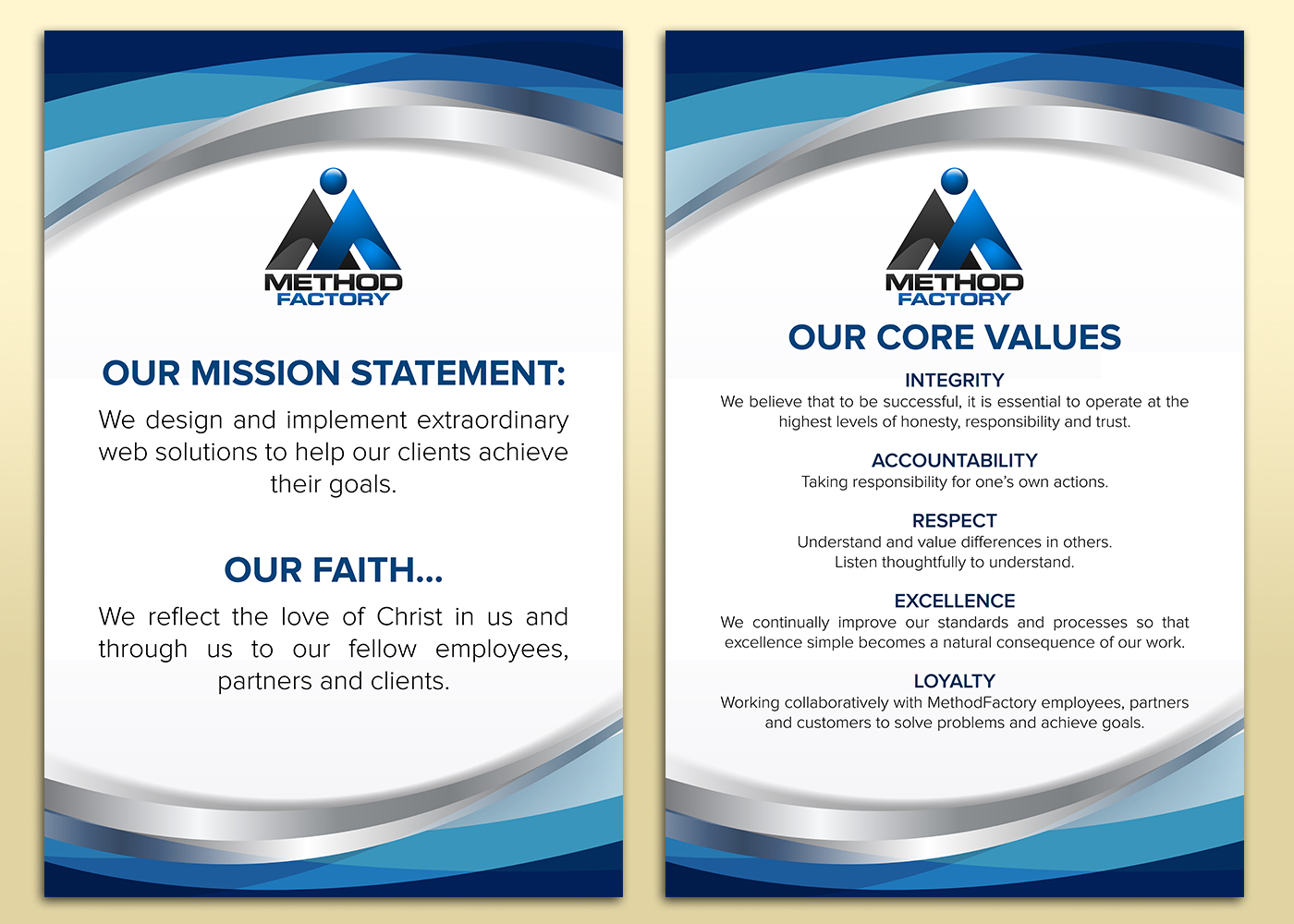 METHOD FACTORY

OUR MISSION STATEMENT:

We design and implement extraordinary web solutions to help our clients achieve their goals.

OUR FAITH...

We reflect the love of Christ in us and through us to our fellow employees, partners and clients.

METHOD FACTORY

OUR CORE VALUES

INTEGRITY
We believe that to be successful, it is essential to operate at the highest levels of honesty, responsibility and trust.

ACCOUNTABILITY
Taking responsibility for one's own actions.

RESPECT
Understand and value differences in others.
Listen thoughtfully to understand.

EXCELLENCE
We continually improve our standards and processes so that excellence simple becomes a natural consequence of our work.

LOYALTY
Working collaboratively with MethodFactory employees, partners and customers to solve problems and achieve goals.